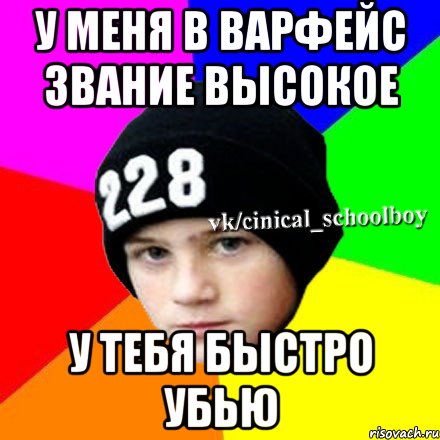 У МЕНЯ В ВАРФЕЙС ЗВАНИЕ ВЫСОКОЕ

228

vk/cinical_schoolboy

У ТЕБЯ БЫСТРО УБЬЮ

risovach.ru